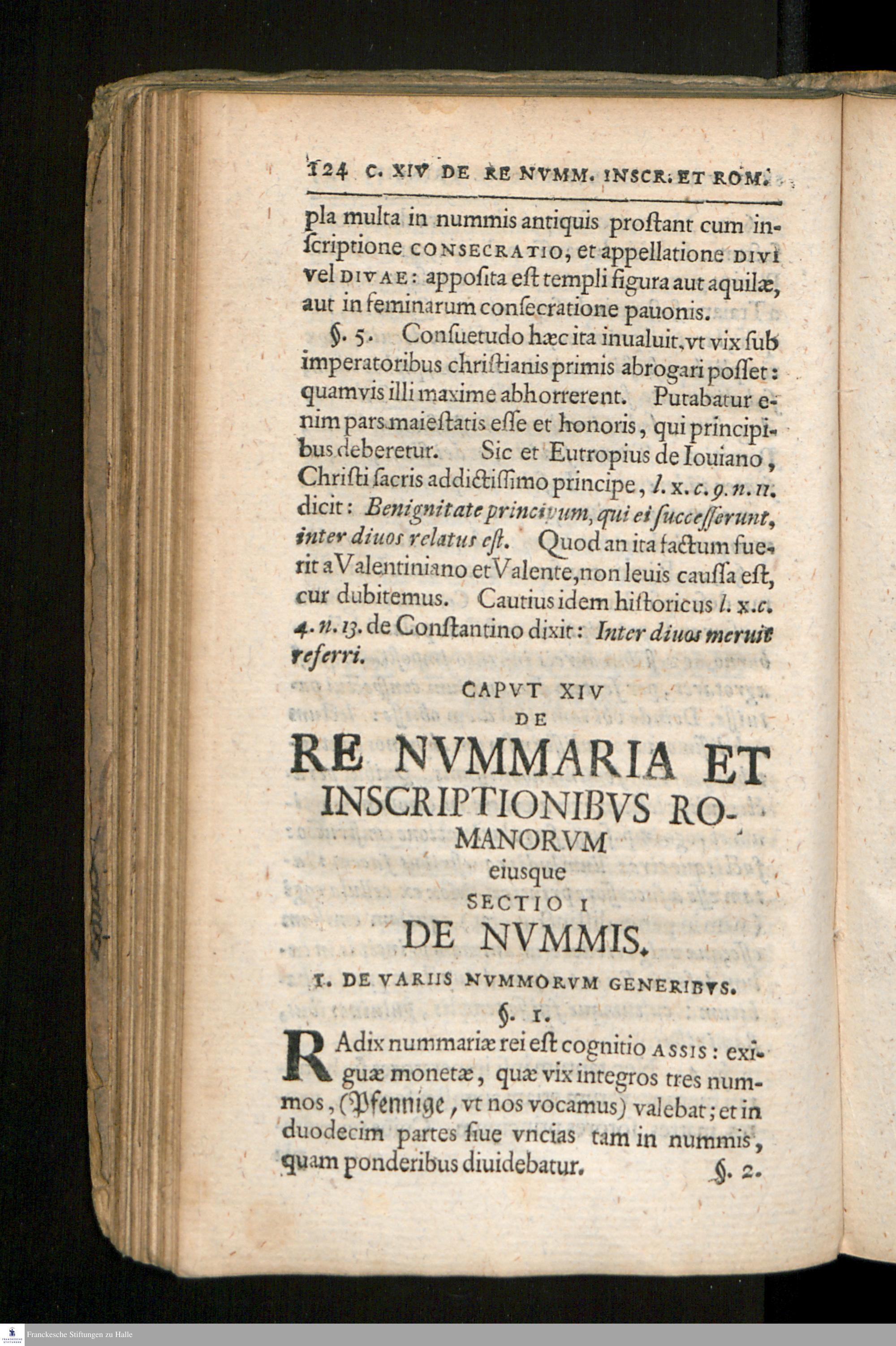 124 C. XIV DE RE NVMM. INSCR. ET ROM.

pla multa in nummis antiquis proſtant cum inſcriptione CONSECRATIO, et appellatione DIVI vel DIVAE: appoſita eſt templi figura aut aquilæ, aut in feminarum conſecratione pauonis.

§. 5. Conſuetudo hæc ita inualuit, vt vix ſub imperatoribus chriſtianis primis abrogari poſſet: quamvis illi maxime abhorrerent. Putabatur enim pars maieſtatis eſſe et honoris, qui principibus deberetur. Sic et Eutropius de Iouiano, Chriſti ſacris addictiſſimo principe, l. x. c. 9. n. 11. dicit: Benignitate principum, qui ei ſucceſſerunt, inter diuos relatus eſt. Quod an ita factum fuerit a Valentiniano et Valente, non leuis cauſſa eſt, cur dubitemus. Cautius idem hiſtoricus l. x. c. 4. n. 13. de Conſtantino dixit: Inter diuos meruit referri.

CAPVT XIV
DE
RE NVMMARIA ET INSCRIPTIONIBVS ROMANORVM
eiusque
SECTIO I
DE NVMMIS.

I. DE VARIIS NVMMORVM GENERIBVS.

§. 1.

RAdix nummariæ rei eſt cognitio ASSIS: exiguæ monetæ, quæ vix integros tres nummos, (Pfennige, vt nos vocamus) valebat; et in duodecim partes ſiue vncias tam in nummis, quam ponderibus diuidebatur.

§. 2.

Franckesche Stiftungen zu Halle